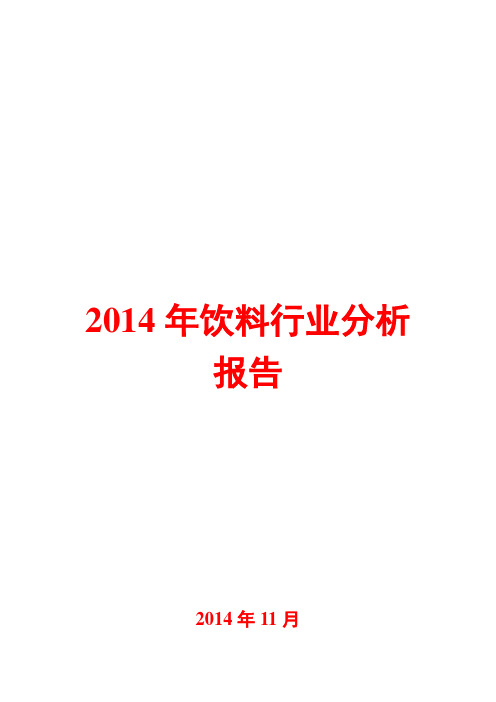 2014 年饮料行业分析报告

2014 年 11 月